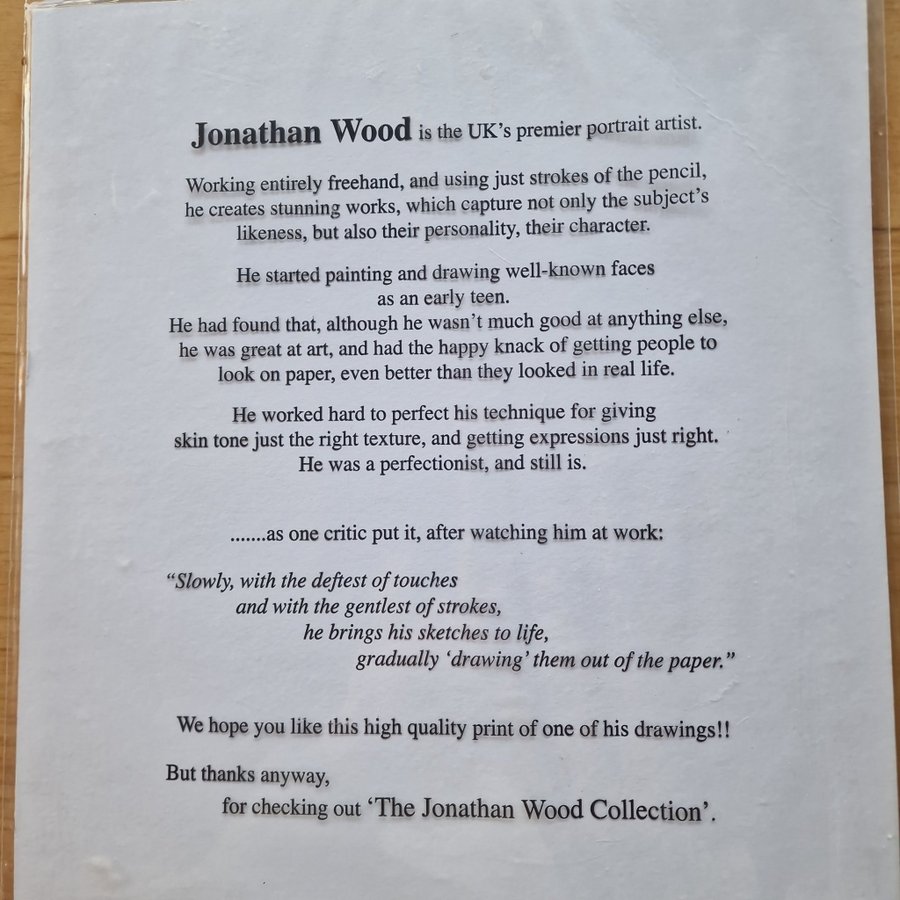 Jonathan Wood is the UK's premier portrait artist.

Working entirely freehand, and using just strokes of the pencil, he creates stunning works, which capture not only the subject's likeness, but also their personality, their character.

He started painting and drawing well-known faces as an early teen.
He had found that, although he wasn't much good at anything else, he was great at art, and had the happy knack of getting people to look on paper, even better than they looked in real life.

He worked hard to perfect his technique for giving skin tone just the right texture, and getting expressions just right. He was a perfectionist, and still is.

.......as one critic put it, after watching him at work:

"Slowly, with the deftest of touches
and with the gentlest of strokes,
he brings his sketches to life,
gradually 'drawing' them out of the paper."

We hope you like this high quality print of one of his drawings!!

But thanks anyway,
for checking out 'The Jonathan Wood Collection'.